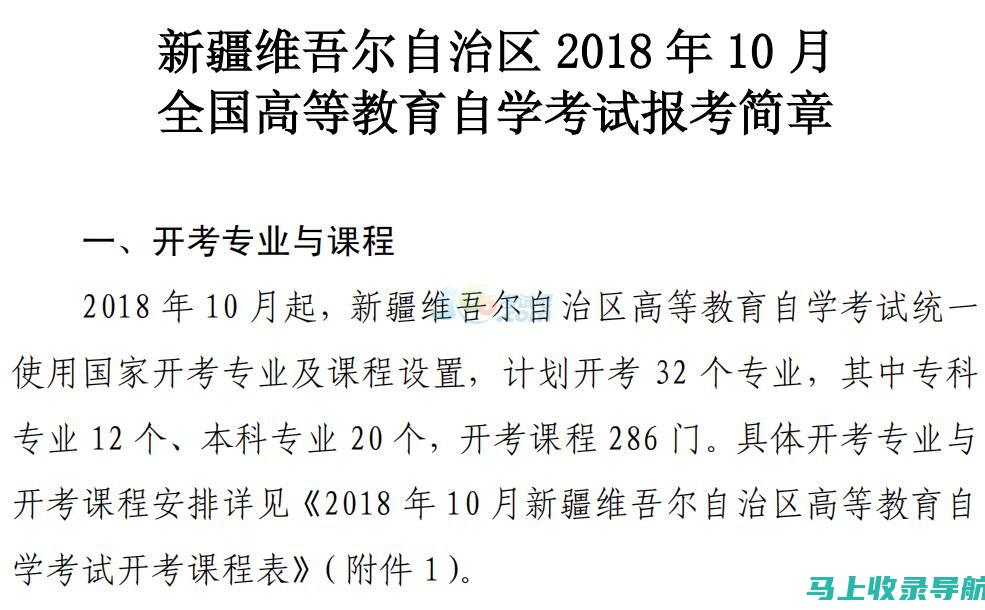 新疆维吾尔自治区 2018 年 10 月
全国高等教育自学考试报考简章

一、开考专业与课程

2018 年 10 月起，新疆维吾尔自治区高等教育自学考试统一使用国家开考专业及课程设置，计划开考 32 个专业，其中专科专业 12 个、本科专业 20 个，开考课程 286 门。具体开考专业与开考课程安排详见《2018 年 10 月新疆维吾尔自治区高等教育自学考试开考课程表》（附件 1）。

马上收录导航